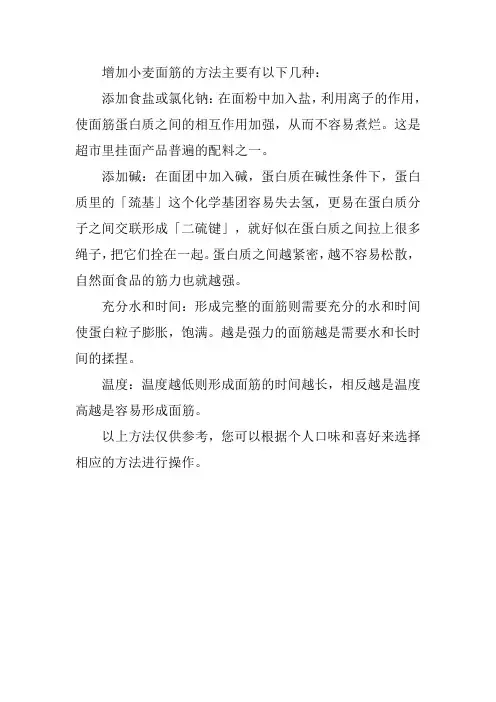 增加小麦面筋的方法主要有以下几种：

添加食盐或氯化钠：在面粉中加入盐，利用离子的作用，使面筋蛋白质之间的相互作用加强，从而不容易煮烂。这是超市里挂面产品普遍的配料之一。

添加碱：在面团中加入碱，蛋白质在碱性条件下，蛋白质里的「巯基」这个化学基团容易失去氢，更易在蛋白质分子之间交联形成「二硫键」，就好似在蛋白质之间拉上很多绳子，把它们拴在一起。蛋白质之间越紧密，越不容易松散，自然面食品的筋力也就越强。

充分水和时间：形成完整的面筋则需要充分的水和时间使蛋白粒子膨胀，饱满。越是强力的面筋越是需要水和长时间的揉捏。

温度：温度越低则形成面筋的时间越长，相反越是温度高越是容易形成面筋。

以上方法仅供参考，您可以根据个人口味和喜好来选择相应的方法进行操作。